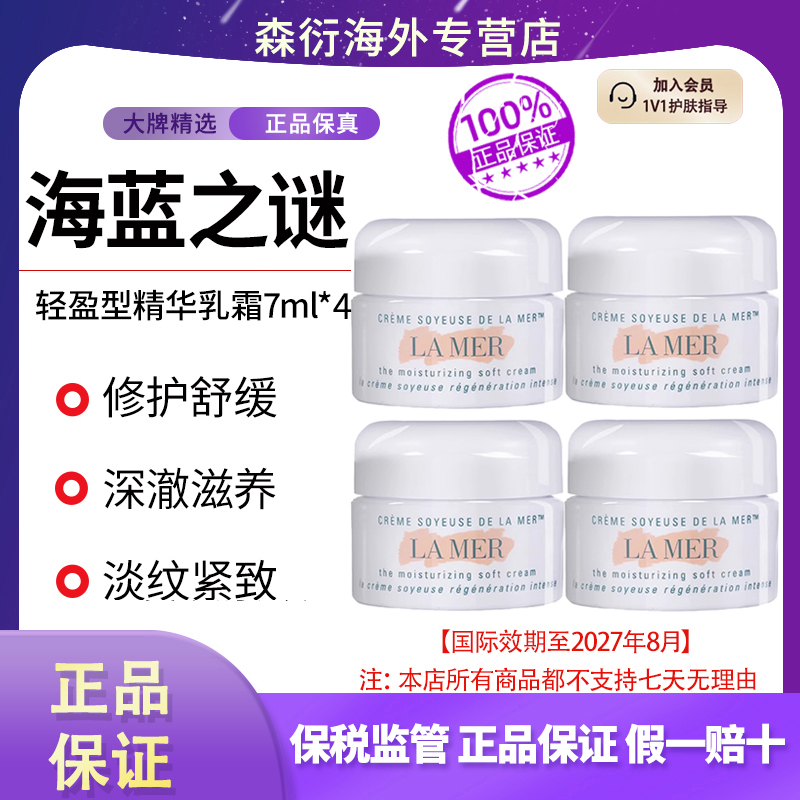 森衍海外专营店

大牌精选 正品保真

加入会员
1V1护肤指导

100%
正品保证

海蓝之谜

轻盈型精华乳霜7ml*4

修护舒缓

深澈滋养

淡纹紧致

CRÈME SOYEUSE DE LA MER™
LA MER
the moisturizing soft cream
la crème soyeuse régénération intense

CRÈME SOYEUSE DE LA MER™
LA MER
the moisturizing soft cream
la crème soyeuse régénération intense

CRÈME SOYEUSE DE LA MER™
LA MER
the moisturizing soft cream
la crème soyeuse régénération intense

CRÈME SOYEUSE DE LA MER™
LA MER
the moisturizing soft cream
la crème soyeuse régénération intense

【国际效期至2027年8月】

注: 本店所有商品都不支持七天无理由

正品
保证

保税监管 正品保证 假一赔十